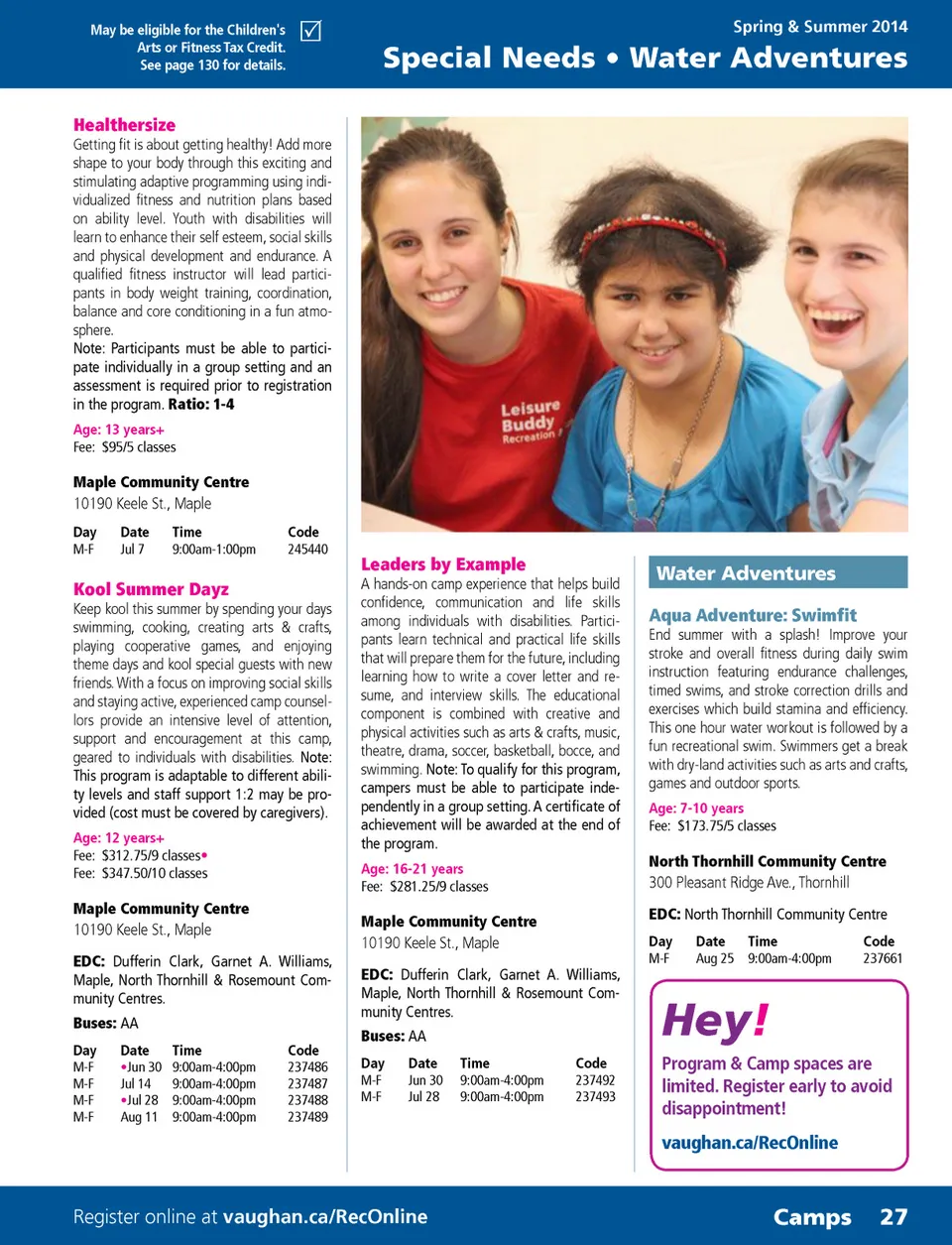 May be eligible for the Children's Arts or Fitness Tax Credit. See page 130 for details.

Spring & Summer 2014

Special Needs • Water Adventures

Healthersize
Getting fit is about getting healthy! Add more shape to your body through this exciting and stimulating adaptive programming using individualized fitness and nutrition plans based on ability level. Youth with disabilities will learn to enhance their self esteem, social skills and physical development and endurance. A qualified fitness instructor will lead participants in body weight training, coordination, balance and core conditioning in a fun atmosphere.
Note: Participants must be able to participate individually in a group setting and an assessment is required prior to registration in the program. Ratio: 1-4
Age: 13 years+
Fee: $95/5 classes

Maple Community Centre
10190 Keele St., Maple

| Day | Date | Time | Code |
|---|---|---|---|
| M-F | Jul 7 | 9:00am-1:00pm | 245440 |

Kool Summer Dayz
Keep kool this summer by spending your days swimming, cooking, creating arts & crafts, playing cooperative games, and enjoying theme days and kool special guests with new friends. With a focus on improving social skills and staying active, experienced camp counsellors provide an intensive level of attention, support and encouragement at this camp, geared to individuals with disabilities. Note: This program is adaptable to different ability levels and staff support 1:2 may be provided (cost must be covered by caregivers).
Age: 12 years+
Fee: $312.75/9 classes•
Fee: $347.50/10 classes

Maple Community Centre
10190 Keele St., Maple

EDC: Dufferin Clark, Garnet A. Williams, Maple, North Thornhill & Rosemount Community Centres.
Buses: AA

| Day | Date | Time | Code |
|---|---|---|---|
| M-F | •Jun 30 | 9:00am-4:00pm | 237486 |
| M-F | Jul 14 | 9:00am-4:00pm | 237487 |
| M-F | •Jul 28 | 9:00am-4:00pm | 237488 |
| M-F | Aug 11 | 9:00am-4:00pm | 237489 |

Leisure Buddy Recreation

Leaders by Example
A hands-on camp experience that helps build confidence, communication and life skills among individuals with disabilities. Participants learn technical and practical life skills that will prepare them for the future, including learning how to write a cover letter and resume, and interview skills. The educational component is combined with creative and physical activities such as arts & crafts, music, theatre, drama, soccer, basketball, bocce, and swimming. Note: To qualify for this program, campers must be able to participate independently in a group setting. A certificate of achievement will be awarded at the end of the program.
Age: 16-21 years
Fee: $281.25/9 classes

Maple Community Centre
10190 Keele St., Maple

EDC: Dufferin Clark, Garnet A. Williams, Maple, North Thornhill & Rosemount Community Centres.
Buses: AA

| Day | Date | Time | Code |
|---|---|---|---|
| M-F | Jun 30 | 9:00am-4:00pm | 237492 |
| M-F | Jul 28 | 9:00am-4:00pm | 237493 |

Water Adventures

Aqua Adventure: Swimfit
End summer with a splash! Improve your stroke and overall fitness during daily swim instruction featuring endurance challenges, timed swims, and stroke correction drills and exercises which build stamina and efficiency. This one hour water workout is followed by a fun recreational swim. Swimmers get a break with dry-land activities such as arts and crafts, games and outdoor sports.
Age: 7-10 years
Fee: $173.75/5 classes

North Thornhill Community Centre
300 Pleasant Ridge Ave., Thornhill

EDC: North Thornhill Community Centre

| Day | Date | Time | Code |
|---|---|---|---|
| M-F | Aug 25 | 9:00am-4:00pm | 237661 |

Hey!
Program & Camp spaces are limited. Register early to avoid disappointment!
vaughan.ca/RecOnline

Register online at vaughan.ca/RecOnline

Camps 27